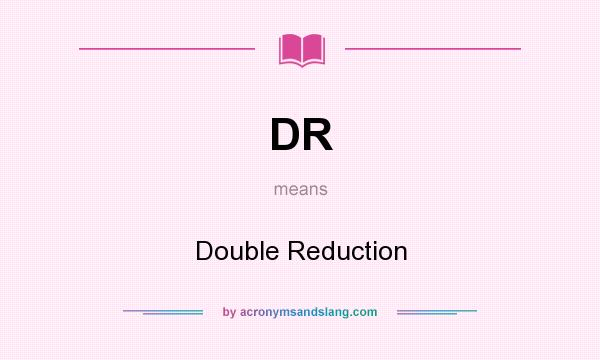 DR

means

Double Reduction

by acronymsandslang.com